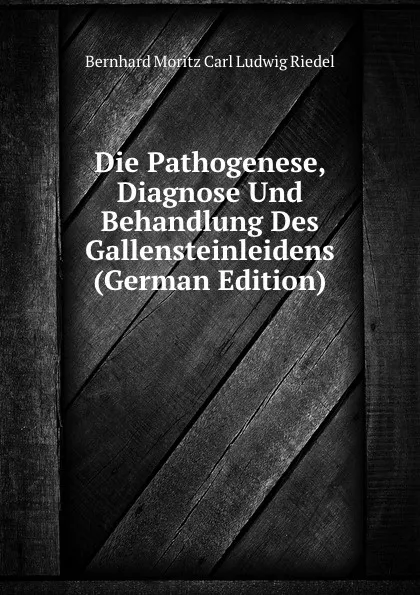 Bernhard Moritz Carl Ludwig Riedel

Die Pathogenese, Diagnose Und Behandlung Des Gallensteinleidens (German Edition)